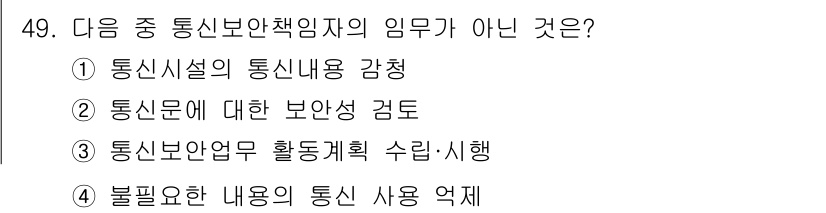 49. 다음 중 통신보안책임자의 임무가 아닌 것은?

① 통신시설의 통신내용 감청

② 통신문에 대한 보안성 검토

③ 통신보안업무 활동계획 수립·시행

④ 불필요한 내용의 통신 사용 억제